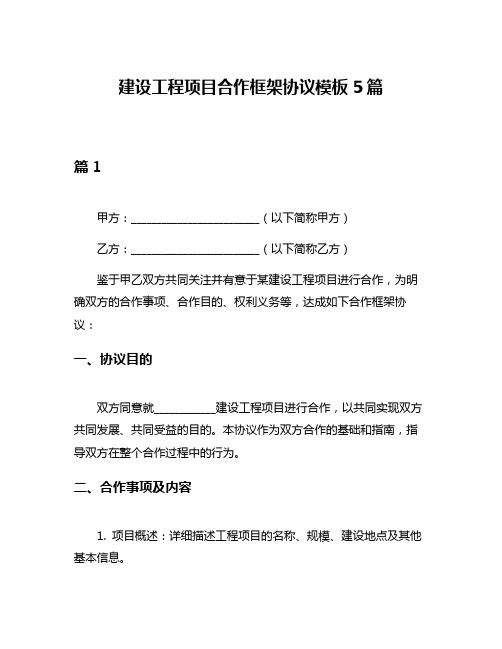 建设工程项目合作框架协议模板 5 篇

篇 1

甲方：________________________（以下简称甲方）

乙方：________________________（以下简称乙方）

鉴于甲乙双方共同关注并有意于某建设工程项目进行合作，为明确双方的合作事项、合作目的、权利义务等，达成如下合作框架协议：

一、协议目的

双方同意就___________建设工程项目进行合作，以共同实现双方共同发展、共同受益的目的。本协议作为双方合作的基础和指南，指导双方在整个合作过程中的行为。

二、合作事项及内容

1. 项目概述：详细描述工程项目的名称、规模、建设地点及其他基本信息。